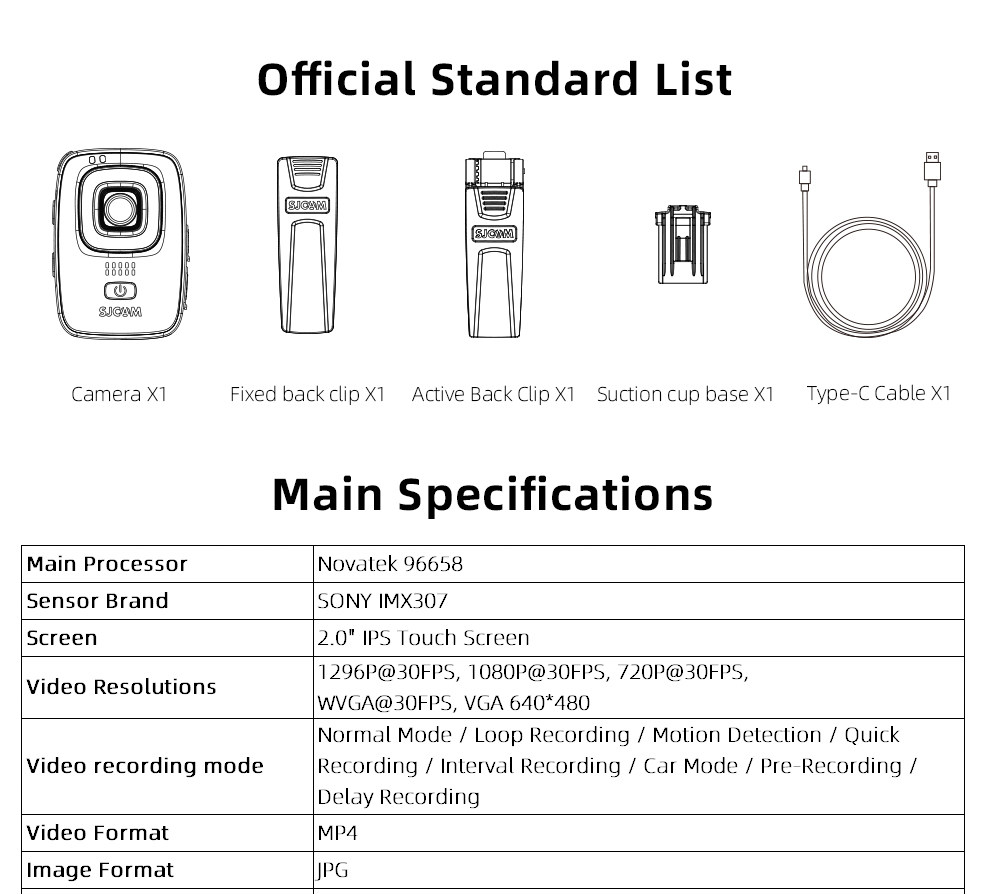 Official Standard List

SJCAM

SJCAM

SJCAM

Camera X1

Fixed back clip X1

Active Back Clip X1

Suction cup base X1

Type-C Cable X1

Main Specifications

| Main Processor | Novatek 96658 |
|---|---|
| Sensor Brand | SONY IMX307 |
| Screen | 2.0" IPS Touch Screen |
| Video Resolutions | 1296P@30FPS, 1080P@30FPS, 720P@30FPS, WVGA@30FPS, VGA 640*480 |
| Video recording mode | Normal Mode / Loop Recording / Motion Detection / Quick Recording / Interval Recording / Car Mode / Pre-Recording / Delay Recording |
| Video Format | MP4 |
| Image Format | JPG |